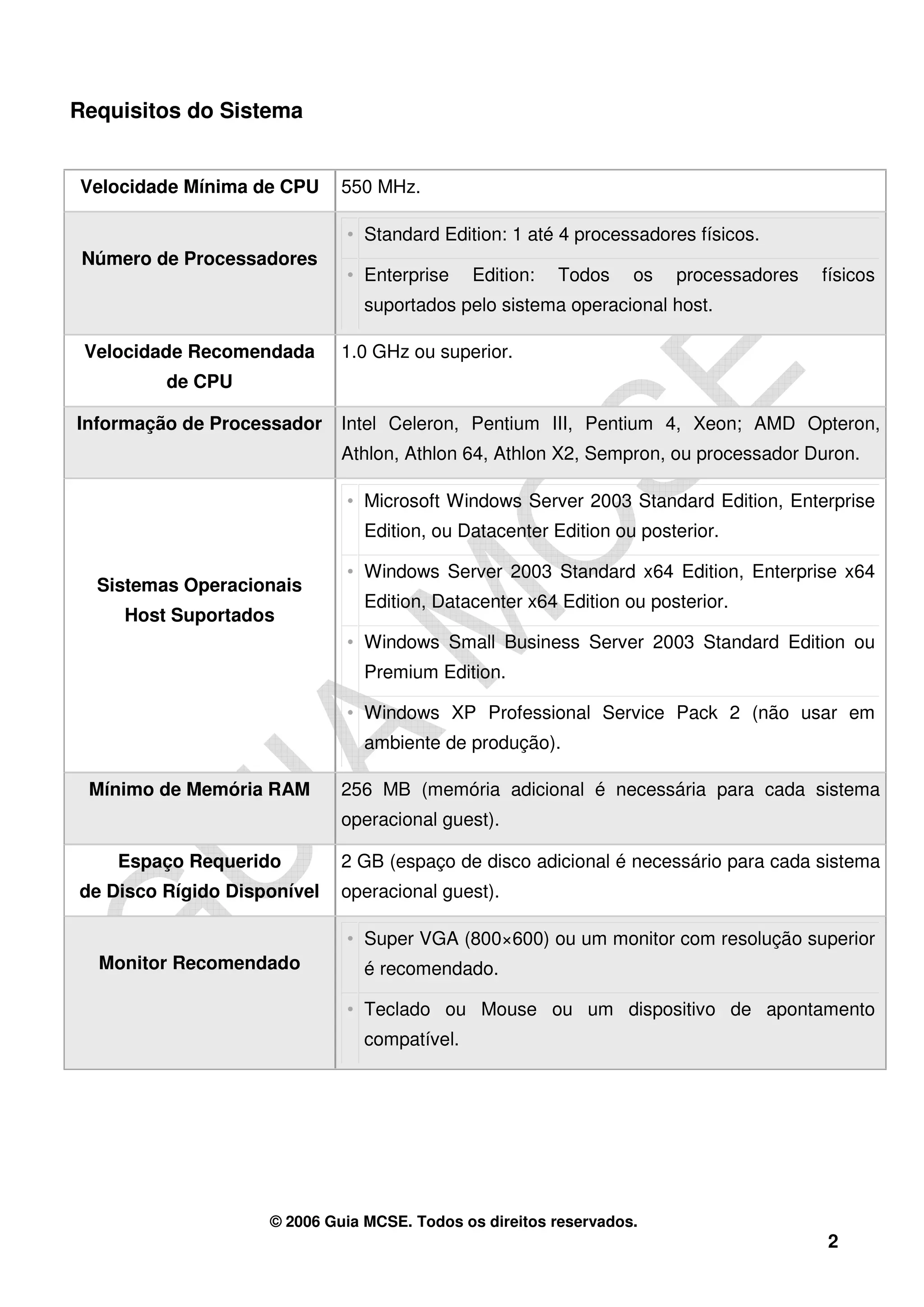 Requisitos do Sistema

| Velocidade Mínima de CPU | 550 MHz. |
|---|---|
| Número de Processadores | • Standard Edition: 1 até 4 processadores físicos. • Enterprise Edition: Todos os processadores físicos suportados pelo sistema operacional host. |
| Velocidade Recomendada de CPU | 1.0 GHz ou superior. |
| Informação de Processador | Intel Celeron, Pentium III, Pentium 4, Xeon; AMD Opteron, Athlon, Athlon 64, Athlon X2, Sempron, ou processador Duron. |
| Sistemas Operacionais Host Suportados | • Microsoft Windows Server 2003 Standard Edition, Enterprise Edition, ou Datacenter Edition ou posterior. • Windows Server 2003 Standard x64 Edition, Enterprise x64 Edition, Datacenter x64 Edition ou posterior. • Windows Small Business Server 2003 Standard Edition ou Premium Edition. • Windows XP Professional Service Pack 2 (não usar em ambiente de produção). |
| Mínimo de Memória RAM | 256 MB (memória adicional é necessária para cada sistema operacional guest). |
| Espaço Requerido de Disco Rígido Disponível | 2 GB (espaço de disco adicional é necessário para cada sistema operacional guest). |
| Monitor Recomendado | • Super VGA (800×600) ou um monitor com resolução superior é recomendado. • Teclado ou Mouse ou um dispositivo de apontamento compatível. |

GUIA MCSE

© 2006 Guia MCSE. Todos os direitos reservados.

2